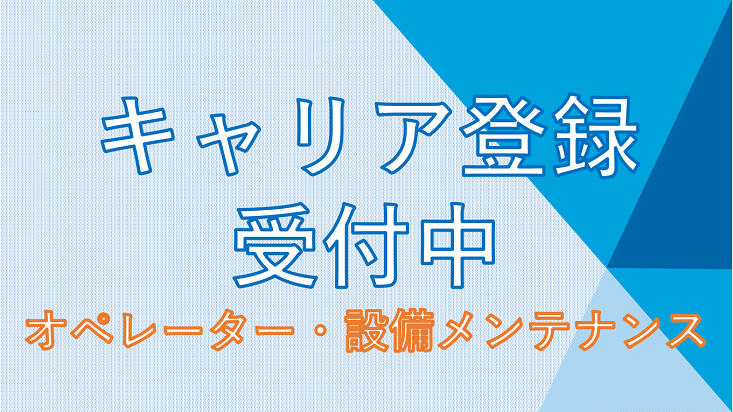 キャリア登録
受付中
オペレーター・設備メンテナンス